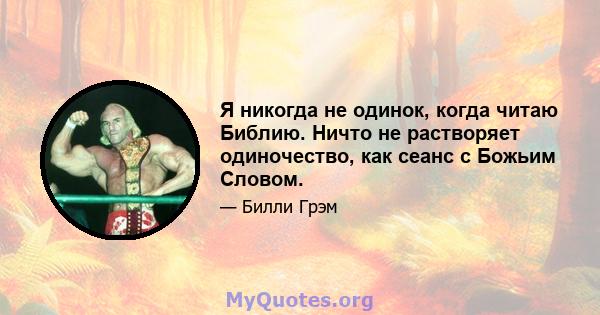 Я никогда не одинок, когда читаю Библию. Ничто не растворяет одиночество, как сеанс с Божьим Словом.

— Билли Грэм

MyQuotes.org